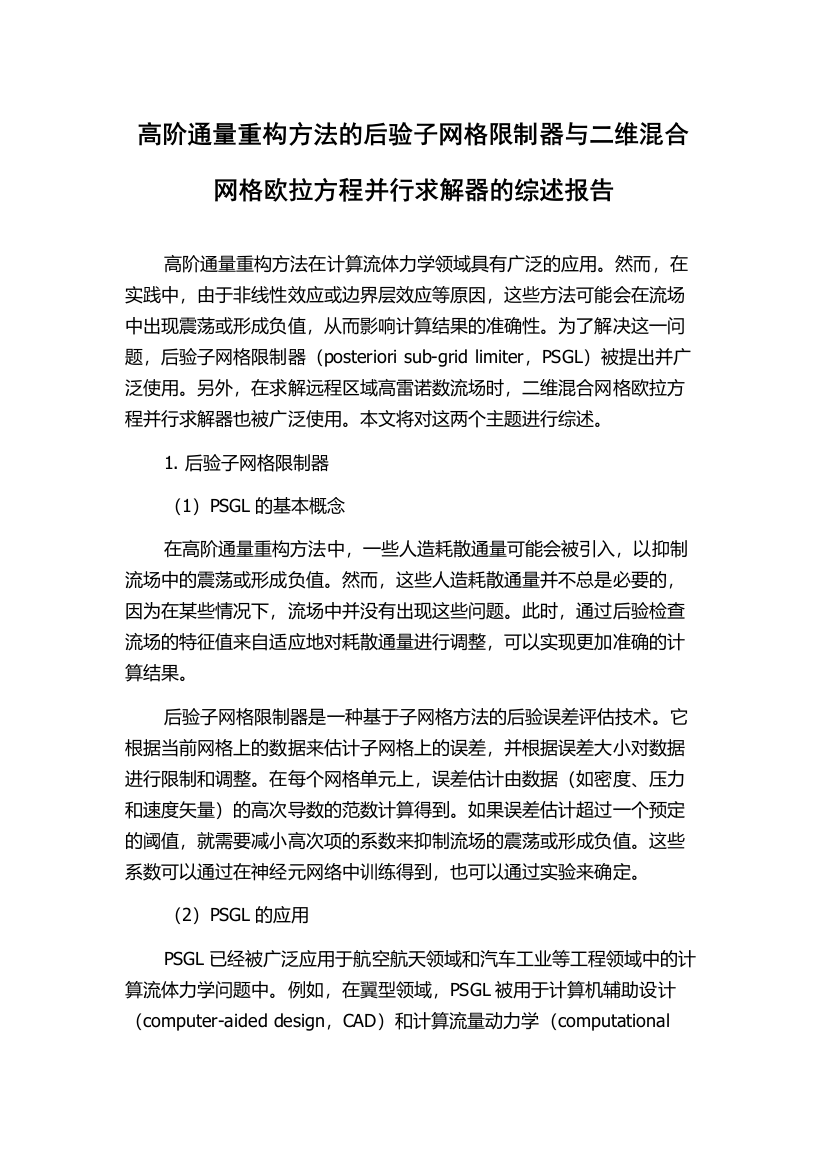 高阶通量重构方法的后验子网格限制器与二维混合网格欧拉方程并行求解器的综述报告

高阶通量重构方法在计算流体力学领域具有广泛的应用。然而，在实践中，由于非线性效应或边界层效应等原因，这些方法可能会在流场中出现震荡或形成负值，从而影响计算结果的准确性。为了解决这一问题，后验子网格限制器（posteriori sub-grid limiter，PSGL）被提出并广泛使用。另外，在求解远程区域高雷诺数流场时，二维混合网格欧拉方程并行求解器也被广泛使用。本文将对这两个主题进行综述。

1. 后验子网格限制器

（1）PSGL 的基本概念

在高阶通量重构方法中，一些人造耗散通量可能会被引入，以抑制流场中的震荡或形成负值。然而，这些人造耗散通量并不总是必要的，因为在某些情况下，流场中并没有出现这些问题。此时，通过后验检查流场的特征值来自适应地对耗散通量进行调整，可以实现更加准确的计算结果。

后验子网格限制器是一种基于子网格方法的后验误差评估技术。它根据当前网格上的数据来估计子网格上的误差，并根据误差大小对数据进行限制和调整。在每个网格单元上，误差估计由数据（如密度、压力和速度矢量）的高次导数的范数计算得到。如果误差估计超过一个预定的阈值，就需要减小高次项的系数来抑制流场的震荡或形成负值。这些系数可以通过在神经元网络中训练得到，也可以通过实验来确定。

（2）PSGL 的应用

PSGL 已经被广泛应用于航空航天领域和汽车工业等工程领域中的计算流体力学问题中。例如，在翼型领域，PSGL 被用于计算机辅助设计（computer-aided design，CAD）和计算流量动力学（computational